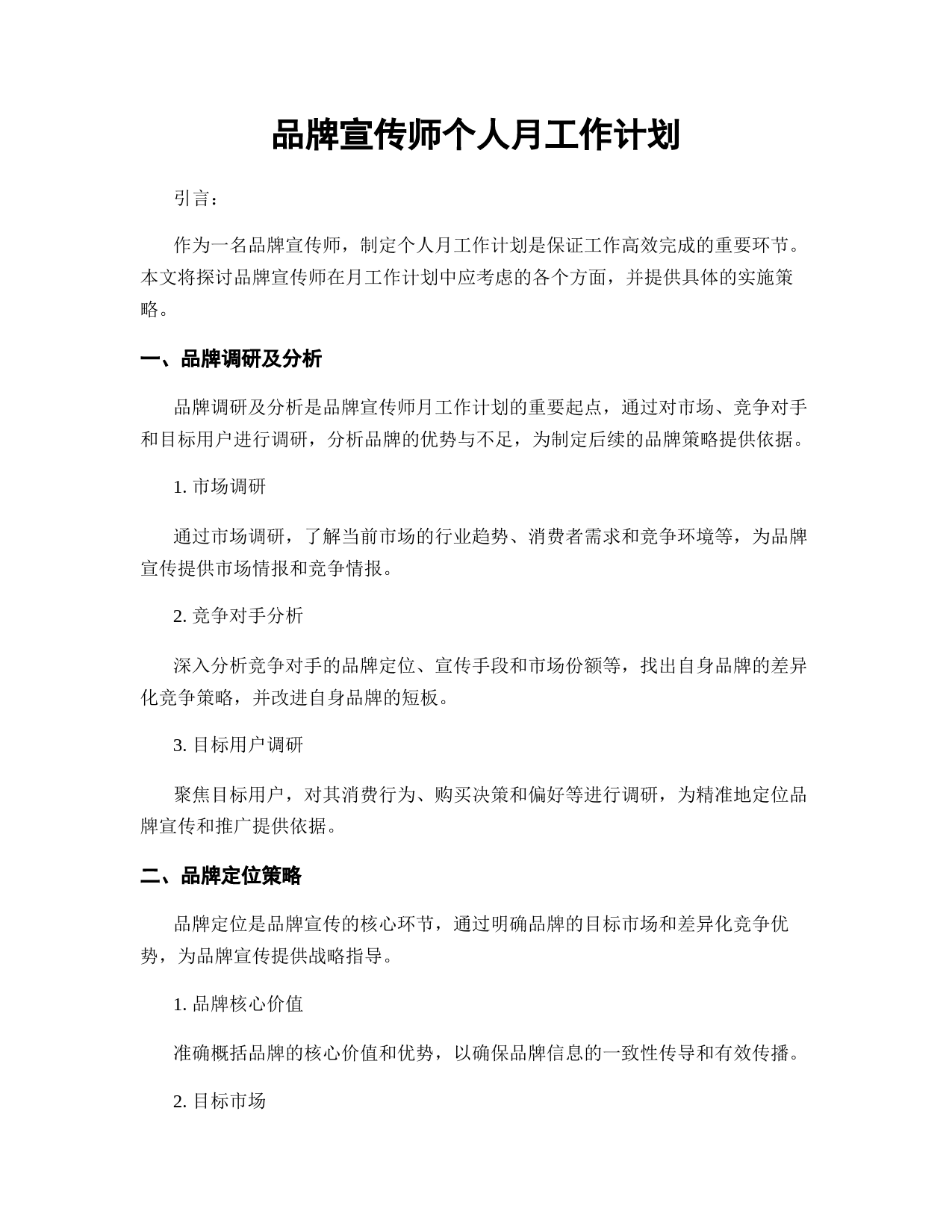 品牌宣传师个人月工作计划

引言：

作为一名品牌宣传师，制定个人月工作计划是保证工作高效完成的重要环节。本文将探讨品牌宣传师在月工作计划中应考虑的各个方面，并提供具体的实施策略。

一、品牌调研及分析

品牌调研及分析是品牌宣传师月工作计划的重要起点，通过对市场、竞争对手和目标用户进行调研，分析品牌的优势与不足，为制定后续的品牌策略提供依据。

1. 市场调研

通过市场调研，了解当前市场的行业趋势、消费者需求和竞争环境等，为品牌宣传提供市场情报和竞争情报。

2. 竞争对手分析

深入分析竞争对手的品牌定位、宣传手段和市场份额等，找出自身品牌的差异化竞争策略，并改进自身品牌的短板。

3. 目标用户调研

聚焦目标用户，对其消费行为、购买决策和偏好等进行调研，为精准地定位品牌宣传和推广提供依据。

二、品牌定位策略

品牌定位是品牌宣传的核心环节，通过明确品牌的目标市场和差异化竞争优势，为品牌宣传提供战略指导。

1. 品牌核心价值

准确概括品牌的核心价值和优势，以确保品牌信息的一致性传导和有效传播。

2. 目标市场